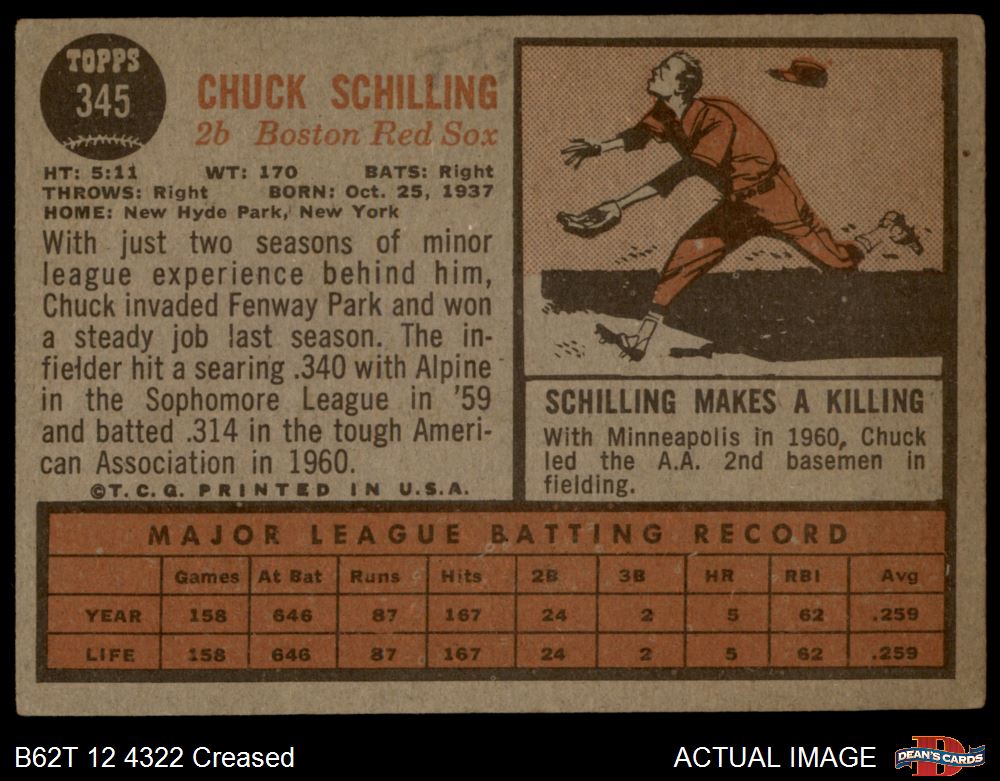 TOPPS
345

CHUCK SCHILLING
2b Boston Red Sox

HT: 5:11 WT: 170 BATS: Right
THROWS: Right BORN: Oct. 25, 1937
HOME: New Hyde Park, New York

With just two seasons of minor league experience behind him, Chuck invaded Fenway Park and won a steady job last season. The infielder hit a searing .340 with Alpine in the Sophomore League in '59 and batted .314 in the tough American Association in 1960.

©T. C. G. PRINTED IN U.S.A.

SCHILLING MAKES A KILLING

With Minneapolis in 1960, Chuck led the A.A. 2nd basemen in fielding.

MAJOR LEAGUE BATTING RECORD

| | Games | At Bat | Runs | Hits | 2B | 3B | HR | RBI | Avg |
|---|---|---|---|---|---|---|---|---|---|
| YEAR | 158 | 646 | 87 | 167 | 24 | 2 | 5 | 62 | .259 |
| LIFE | 158 | 646 | 87 | 167 | 24 | 2 | 5 | 62 | .259 |

B62T 12 4322 Creased

ACTUAL IMAGE

DEAN'S CARDS